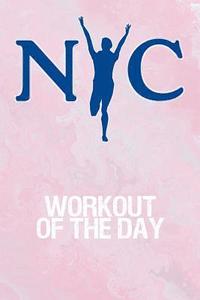 NYC

WORKOUT OF THE DAY